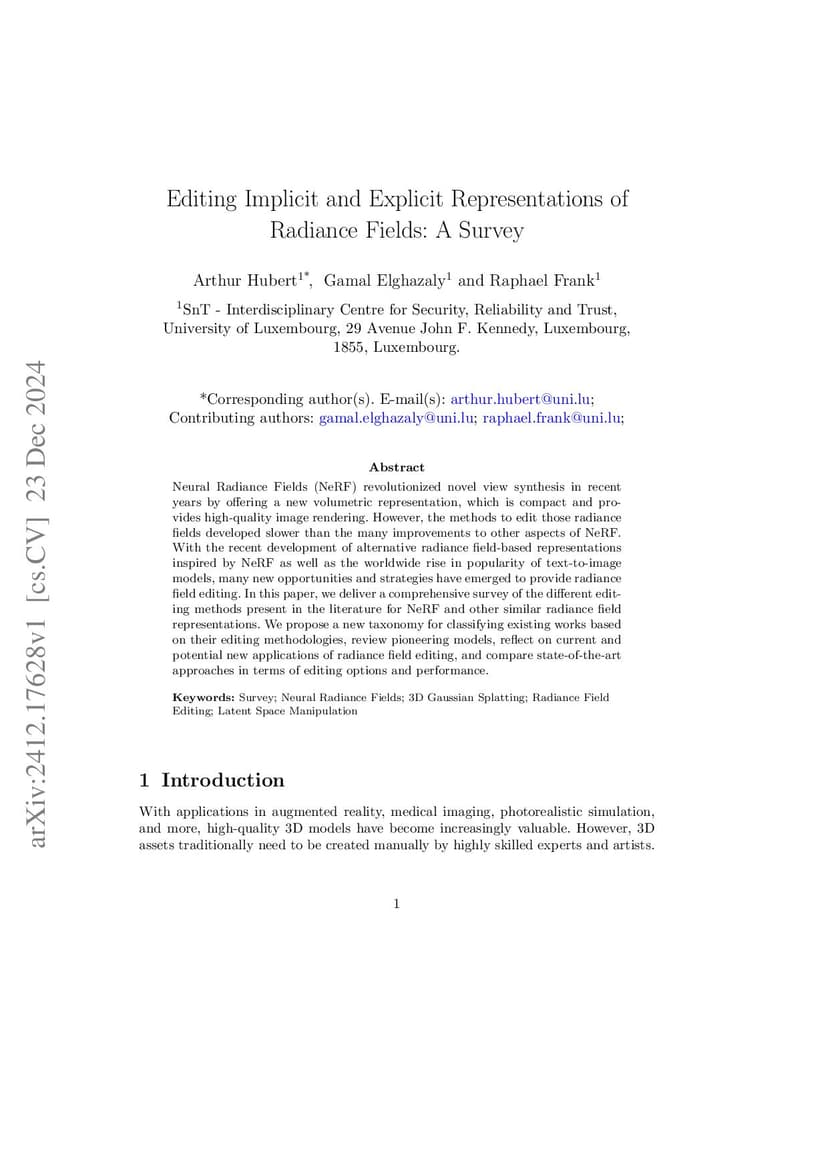 arXiv:2412.17628v1 [cs.CV] 23 Dec 2024

Editing Implicit and Explicit Representations of Radiance Fields: A Survey

Arthur Hubert$^{1*}$, Gamal Elghazaly$^{1}$ and Raphael Frank$^{1}$

$^{1}$SnT - Interdisciplinary Centre for Security, Reliability and Trust, University of Luxembourg, 29 Avenue John F. Kennedy, Luxembourg, 1855, Luxembourg.

*Corresponding author(s). E-mail(s): arthur.hubert@uni.lu; Contributing authors: gamal.elghazaly@uni.lu; raphael.frank@uni.lu;

Abstract

Neural Radiance Fields (NeRF) revolutionized novel view synthesis in recent years by offering a new volumetric representation, which is compact and provides high-quality image rendering. However, the methods to edit those radiance fields developed slower than the many improvements to other aspects of NeRF. With the recent development of alternative radiance field-based representations inspired by NeRF as well as the worldwide rise in popularity of text-to-image models, many new opportunities and strategies have emerged to provide radiance field editing. In this paper, we deliver a comprehensive survey of the different editing methods present in the literature for NeRF and other similar radiance field representations. We propose a new taxonomy for classifying existing works based on their editing methodologies, review pioneering models, reflect on current and potential new applications of radiance field editing, and compare state-of-the-art approaches in terms of editing options and performance.

Keywords: Survey; Neural Radiance Fields; 3D Gaussian Splatting; Radiance Field Editing; Latent Space Manipulation

1 Introduction

With applications in augmented reality, medical imaging, photorealistic simulation, and more, high-quality 3D models have become increasingly valuable. However, 3D assets traditionally need to be created manually by highly skilled experts and artists.

1